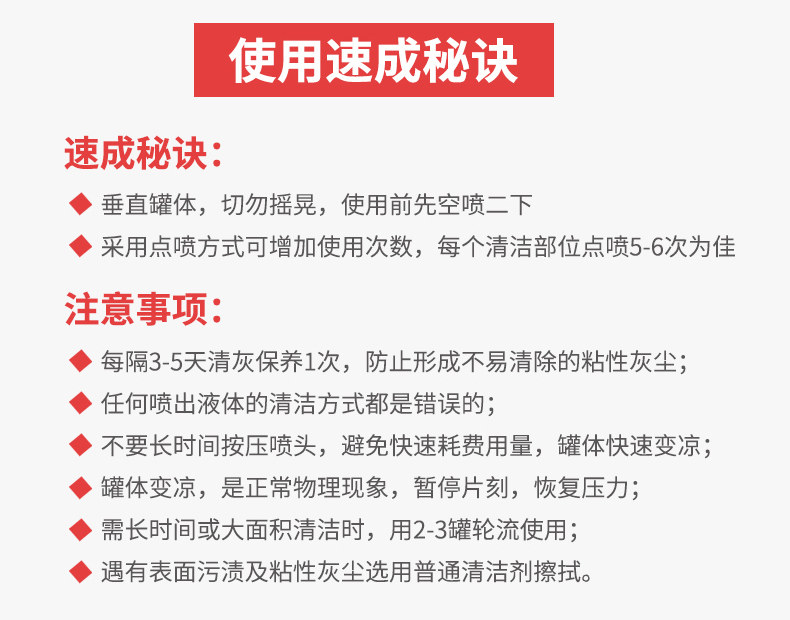 使用速成秘诀

速成秘诀：

◆ 垂直罐体，切勿摇晃，使用前先空喷二下

◆ 采用点喷方式可增加使用次数，每个清洁部位点喷5-6次为佳

注意事项：

◆ 每隔3-5天清灰保养1次，防止形成不易清除的粘性灰尘；

◆ 任何喷出液体的清洁方式都是错误的；

◆ 不要长时间按压喷头，避免快速耗费用量，罐体快速变凉；

◆ 罐体变凉，是正常物理现象，暂停片刻，恢复压力；

◆ 需长时间或大面积清洁时，用2-3罐轮流使用；

◆ 遇有表面污渍及粘性灰尘选用普通清洁剂擦拭。